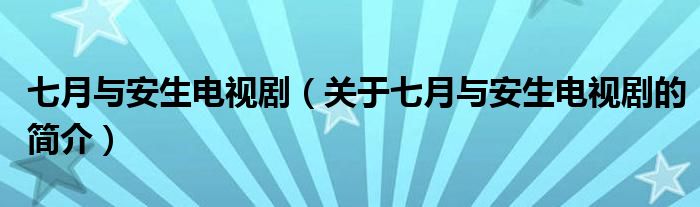 七月与安生电视剧（关于七月与安生电视剧的简介）